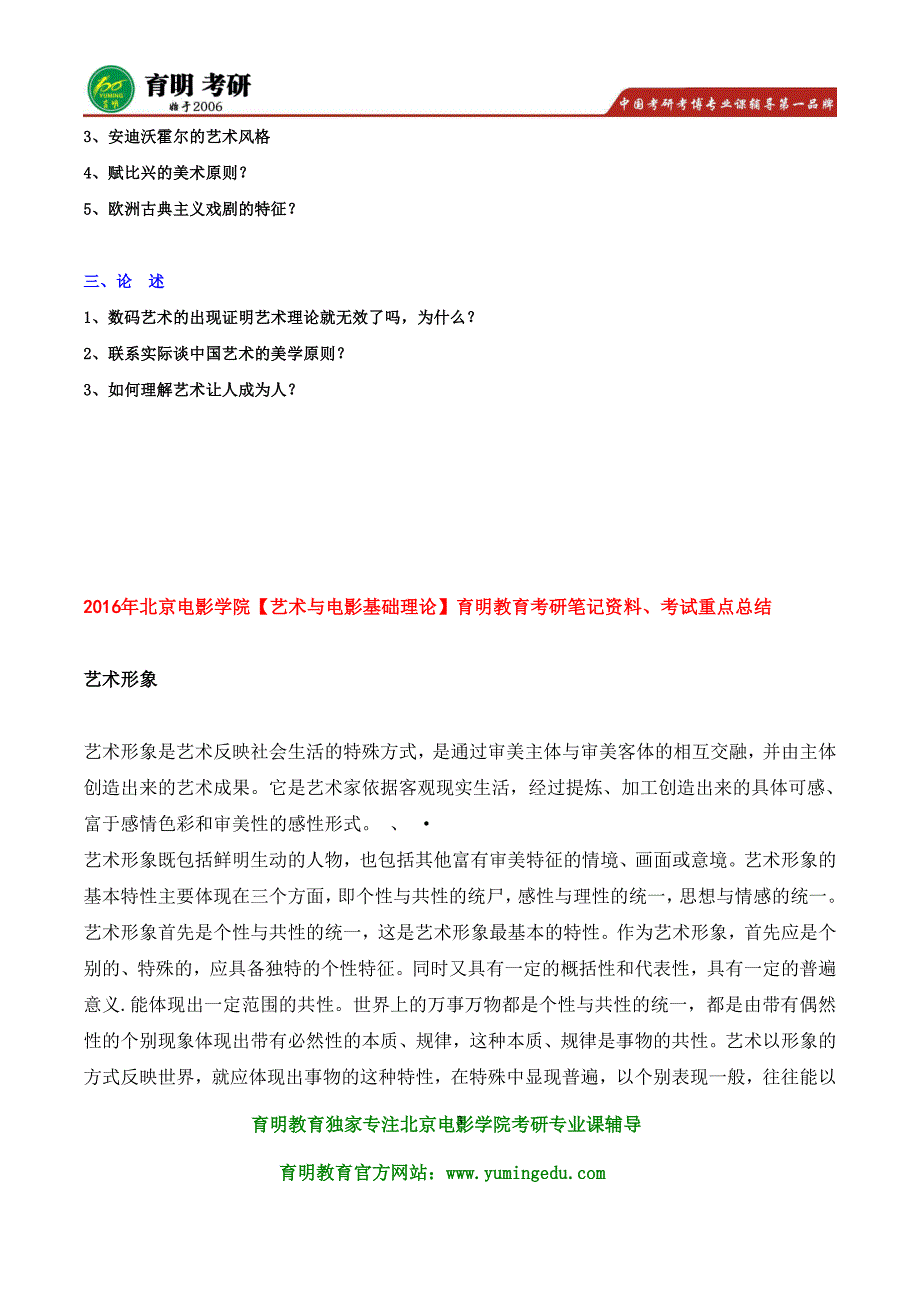 育明 考研
始于2006
中国考研考博专业课辅导第一品牌

3、安迪沃霍尔的艺术风格
4、赋比兴的美术原则？
5、欧洲古典主义戏剧的特征？

三、论 述
1、数码艺术的出现证明艺术理论就无效了吗，为什么？
2、联系实际谈中国艺术的美学原则？
3、如何理解艺术让人成为人？

2016年北京电影学院【艺术与电影基础理论】育明教育考研笔记资料、考试重点总结

艺术形象

艺术形象是艺术反映社会生活的特殊方式，是通过审美主体与审美客体的相互交融，并由主体创造出来的艺术成果。它是艺术家依据客观现实生活，经过提炼、加工创造出来的具体可感、富于感情色彩和审美性的感性形式。 、 •
艺术形象既包括鲜明生动的人物，也包括其他富有审美特征的情境、画面或意境。艺术形象的基本特性主要体现在三个方面，即个性与共性的统尸，感性与理性的统一，思想与情感的统一。艺术形象首先是个性与共性的统一，这是艺术形象最基本的特性。作为艺术形象，首先应是个别的、特殊的，应具备独特的个性特征。同时又具有一定的概括性和代表性，具有一定的普遍意义.能体现出一定范围的共性。世界上的万事万物都是个性与共性的统一，都是由带有偶然性的个别现象体现出带有必然性的本质、规律，这种本质、规律是事物的共性。艺术以形象的方式反映世界，就应体现出事物的这种特性，在特殊中显现普遍，以个别表现一般，往往能以

育明教育独家专注北京电影学院考研专业课辅导
育明教育官方网站：www.yumingedu.com